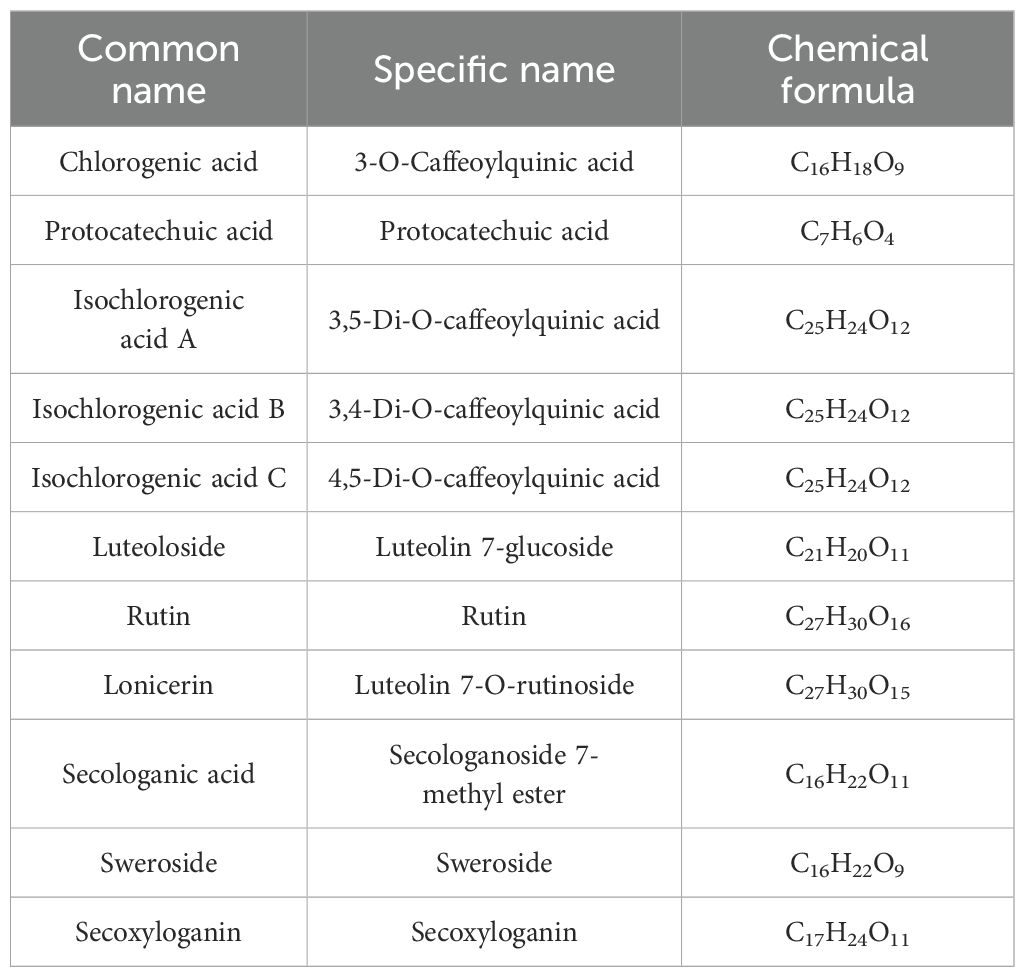 | Common name | Specific name | Chemical formula |
|---|---|---|
| Chlorogenic acid | 3-O-Caffeoylquinic acid | $C_{16}H_{18}O_9$ |
| Protocatechuic acid | Protocatechuic acid | $C_7H_6O_4$ |
| Isochlorogenic acid A | 3,5-Di-O-caffeoylquinic acid | $C_{25}H_{24}O_{12}$ |
| Isochlorogenic acid B | 3,4-Di-O-caffeoylquinic acid | $C_{25}H_{24}O_{12}$ |
| Isochlorogenic acid C | 4,5-Di-O-caffeoylquinic acid | $C_{25}H_{24}O_{12}$ |
| Luteoloside | Luteolin 7-glucoside | $C_{21}H_{20}O_{11}$ |
| Rutin | Rutin | $C_{27}H_{30}O_{16}$ |
| Lonicerin | Luteolin 7-O-rutinoside | $C_{27}H_{30}O_{15}$ |
| Secologanic acid | Secologanoside 7-methyl ester | $C_{16}H_{22}O_{11}$ |
| Sweroside | Sweroside | $C_{16}H_{22}O_9$ |
| Secoxyloganin | Secoxyloganin | $C_{17}H_{24}O_{11}$ |